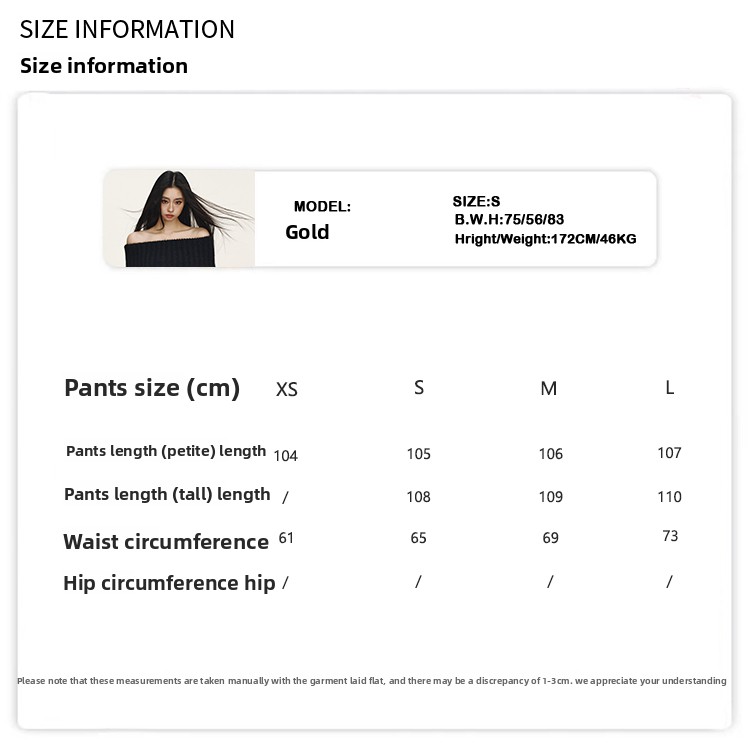 SIZE INFORMATION
Size information

MODEL:
Gold

SIZE:S
B.W.H:75/56/83
Hright/Weight:172CM/46KG

| Pants size (cm) | XS | S | M | L |
|---|---|---|---|---|
| Pants length (petite) length | 104 | 105 | 106 | 107 |
| Pants length (tall) length | / | 108 | 109 | 110 |
| Waist circumference | 61 | 65 | 69 | 73 |
| Hip circumference hip | / | / | / | / |

Please note that these measurements are taken manually with the garment laid flat, and there may be a discrepancy of 1-3cm. we appreciate your understanding